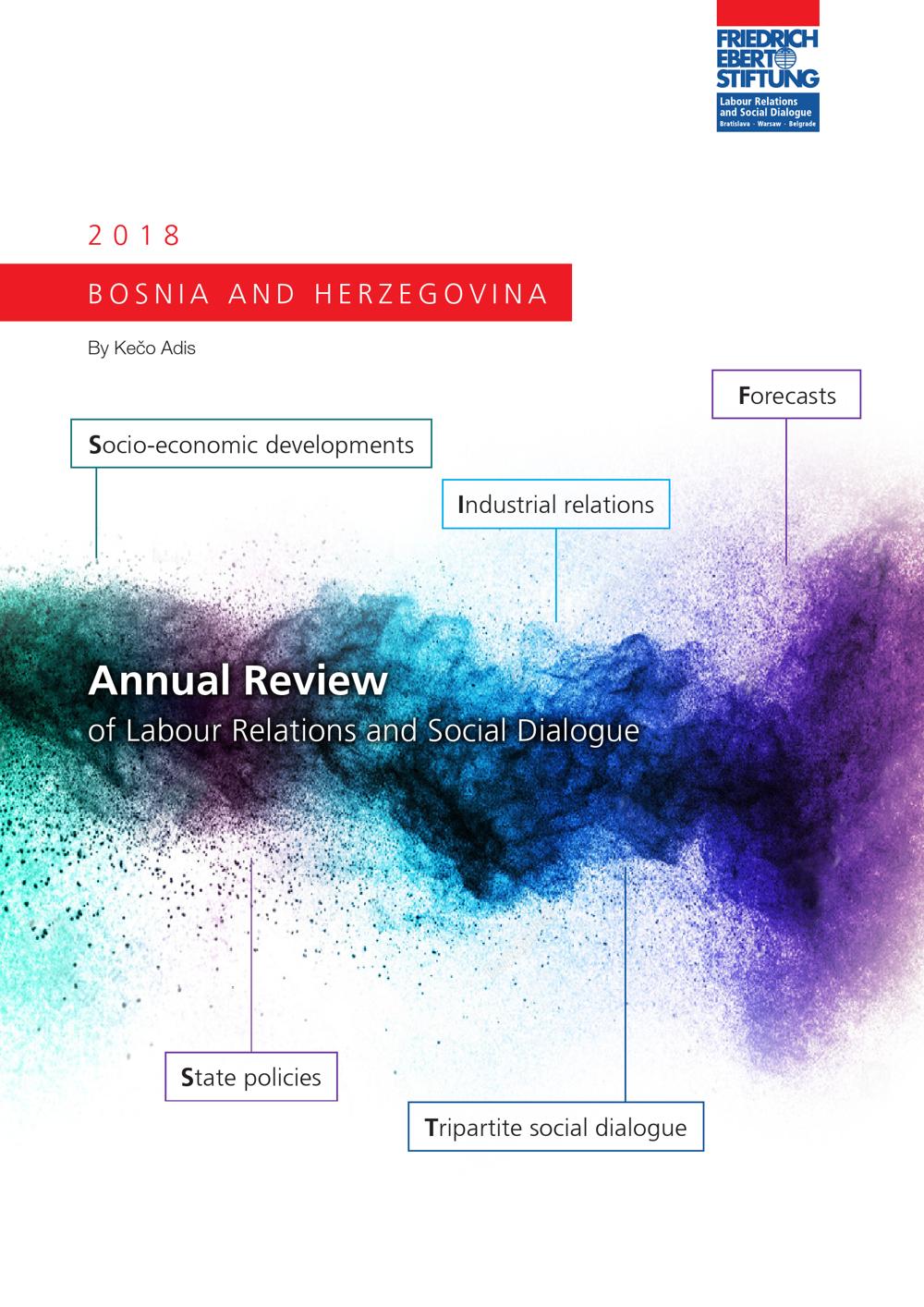 FRIEDRICH EBERT STIFTUNG
Labour Relations and Social Dialogue
Bratislava · Warsaw · Belgrade

2018

BOSNIA AND HERZEGOVINA

By Kečo Adis

Forecasts

Socio-economic developments

Industrial relations

Annual Review
of Labour Relations and Social Dialogue

State policies

Tripartite social dialogue